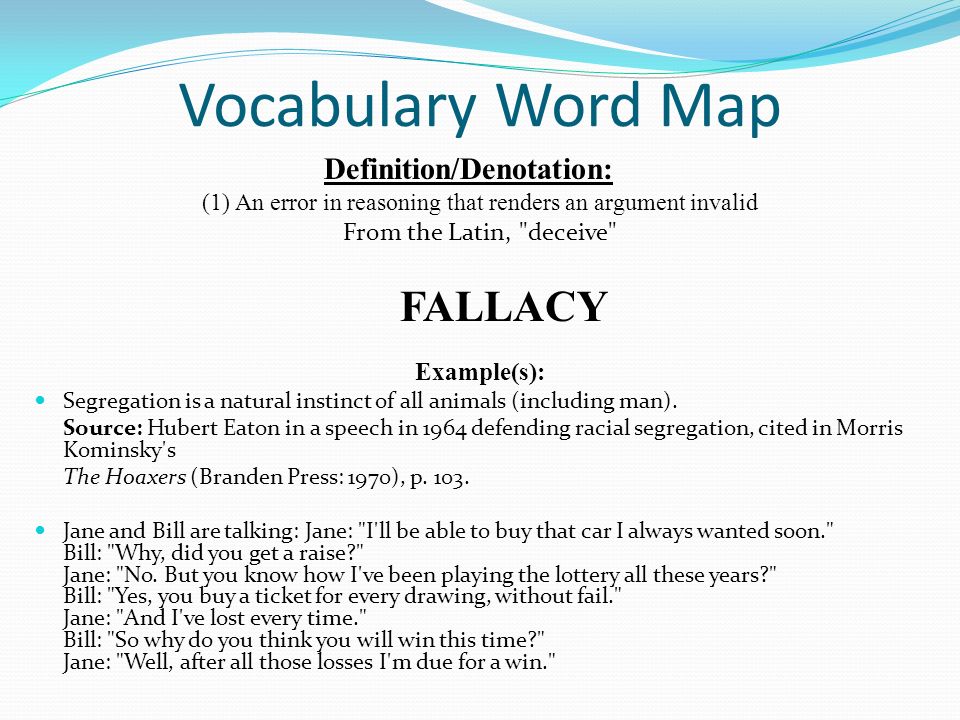 Vocabulary Word Map

Definition/Denotation:

(1) An error in reasoning that renders an argument invalid
From the Latin, "deceive"

FALLACY

Example(s):

Segregation is a natural instinct of all animals (including man).

Source: Hubert Eaton in a speech in 1964 defending racial segregation, cited in Morris Kominsky's
The Hoaxers (Branden Press: 1970), p. 103.

Jane and Bill are talking: Jane: "I'll be able to buy that car I always wanted soon."
Bill: "Why, did you get a raise?"
Jane: "No. But you know how I've been playing the lottery all these years?"
Bill: "Yes, you buy a ticket for every drawing, without fail."
Jane: "And I've lost every time."
Bill: "So why do you think you will win this time?"
Jane: "Well, after all those losses I'm due for a win."